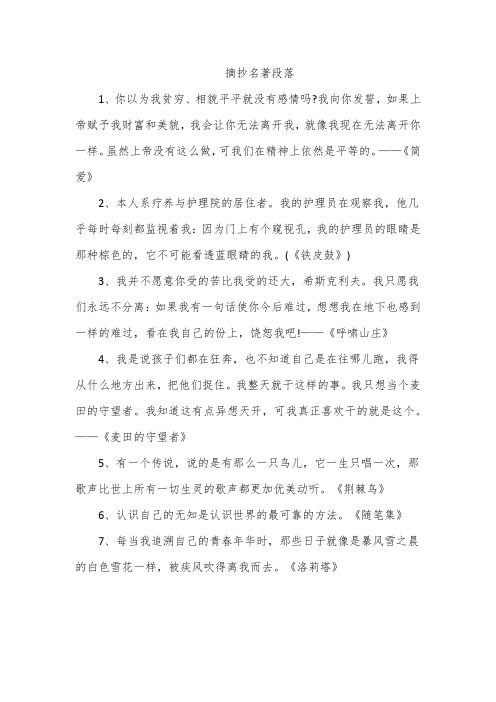 摘抄名著段落

1、你以为我贫穷、相貌平平就没有感情吗?我向你发誓，如果上帝赋予我财富和美貌，我会让你无法离开我，就像我现在无法离开你一样。虽然上帝没有这么做，可我们在精神上依然是平等的。——《简爱》

2、本人系疗养与护理院的居住者。我的护理员在观察我，他几乎每时每刻都监视着我：因为门上有个窥视孔，我的护理员的眼睛是那种棕色的，它不可能看透蓝眼睛的我。(《铁皮鼓》)

3、我并不愿意你受的苦比我受的还大，希斯克利夫。我只愿我们永远不分离：如果我有一句话使你今后难过，想想我在地下也感到一样的难过，看在我自己的份上，饶恕我吧!——《呼啸山庄》

4、我是说孩子们都在狂奔，也不知道自己是在往哪儿跑，我得从什么地方出来，把他们捉住。我整天就干这样的事。我只想当个麦田的守望者。我知道这有点异想天开，可我真正喜欢干的就是这个。——《麦田的守望者》

5、有一个传说，说的是有那么一只鸟儿，它一生只唱一次，那歌声比世上所有一切生灵的歌声都更加优美动听。《荆棘鸟》

6、认识自己的无知是认识世界的最可靠的方法。《随笔集》

7、每当我追溯自己的青春年华时，那些日子就像是暴风雪之晨的白色雪花一样，被疾风吹得离我而去。《洛莉塔》